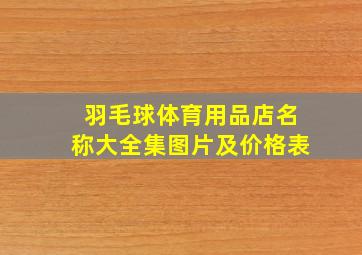 羽毛球体育用品店名称大全集图片及价格表